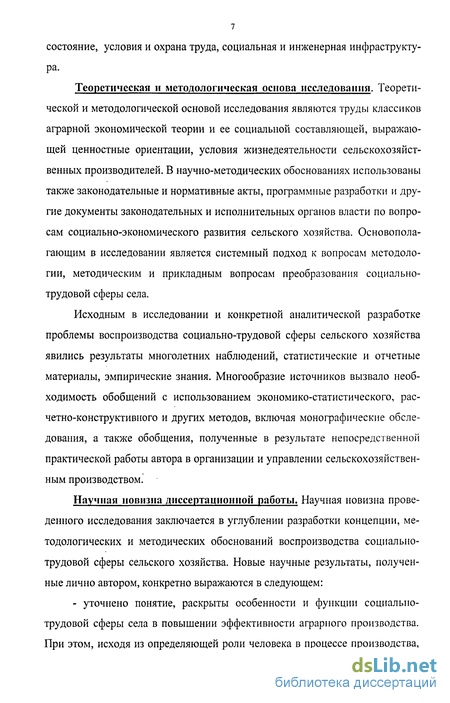 7

состояние, условия и охрана труда, социальная и инженерная инфраструктура.

Теоретическая и методологическая основа исследования. Теоретической и методологической основой исследования являются труды классиков аграрной экономической теории и ее социальной составляющей, выражающей ценностные ориентации, условия жизнедеятельности сельскохозяйственных производителей. В научно-методических обоснованиях использованы также законодательные и нормативные акты, программные разработки и другие документы законодательных и исполнительных органов власти по вопросам социально-экономического развития сельского хозяйства. Основополагающим в исследовании является системный подход к вопросам методологии, методическим и прикладным вопросам преобразования социально-трудовой сферы села.

Исходным в исследовании и конкретной аналитической разработке проблемы воспроизводства социально-трудовой сферы сельского хозяйства явились результаты многолетних наблюдений, статистические и отчетные материалы, эмпирические знания. Многообразие источников вызвало необходимость обобщений с использованием экономико-статистического, расчетно-конструктивного и других методов, включая монографические обследования, а также обобщения, полученные в результате непосредственной практической работы автора в организации и управлении сельскохозяйственным производством.

Научная новизна диссертационной работы. Научная новизна проведенного исследования заключается в углублении разработки концепции, методологических и методических обоснований воспроизводства социально-трудовой сферы сельского хозяйства. Новые научные результаты, полученные лично автором, конкретно выражаются в следующем:

- уточнено понятие, раскрыты особенности и функции социально-трудовой сферы села в повышении эффективности аграрного производства. При этом, исходя из определяющей роли человека в процессе производства,

dsLib.net
библиотека диссертаций